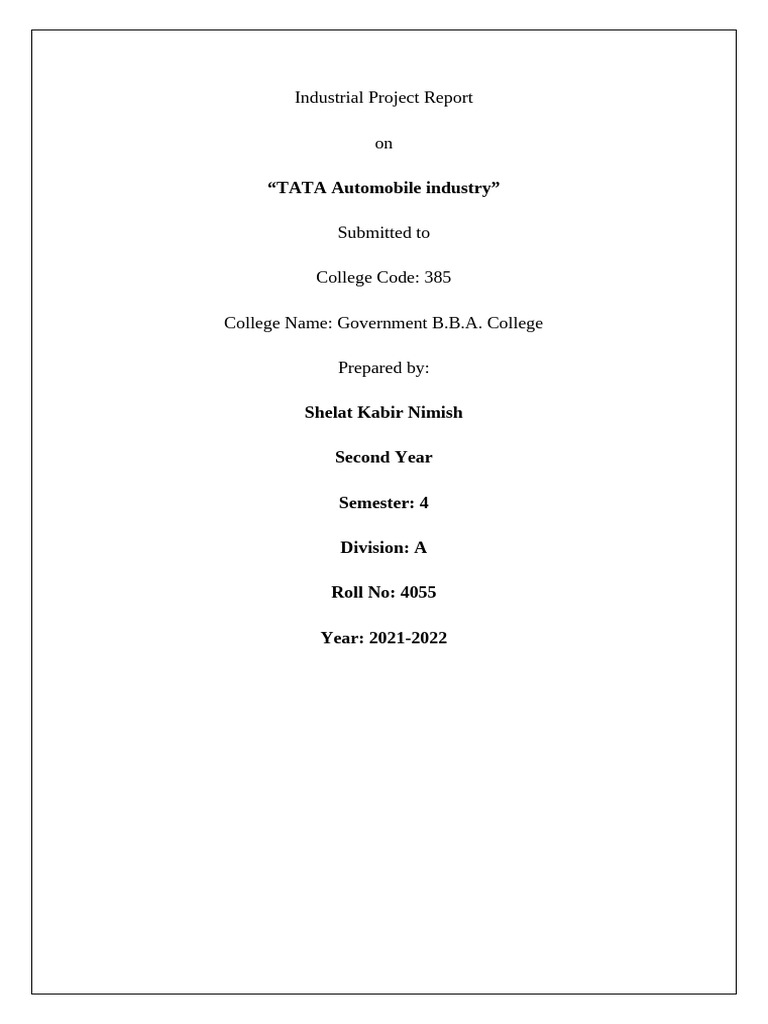 Industrial Project Report

on

“TATA Automobile industry”

Submitted to

College Code: 385

College Name: Government B.B.A. College

Prepared by:

Shelat Kabir Nimish

Second Year

Semester: 4

Division: A

Roll No: 4055

Year: 2021-2022